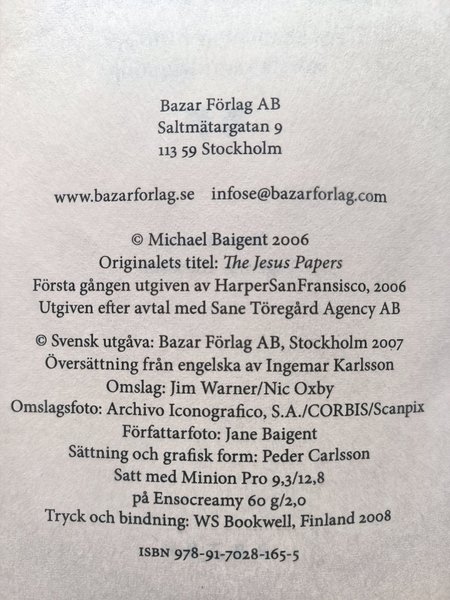 Bazar Förlag AB
Saltmätargatan 9
113 59 Stockholm

www.bazarforlag.se infose@bazarforlag.com

© Michael Baigent 2006
Originalets titel: The Jesus Papers
Första gången utgiven av HarperSanFransisco, 2006
Utgiven efter avtal med Sane Töregård Agency AB

© Svensk utgåva: Bazar Förlag AB, Stockholm 2007
Översättning från engelska av Ingemar Karlsson
Omslag: Jim Warner/Nic Oxby
Omslagsfoto: Archivo Iconografico, S.A./CORBIS/Scanpix
Författarfoto: Jane Baigent
Sättning och grafisk form: Peder Carlsson
Satt med Minion Pro 9,3/12,8
på Ensocreamy 60 g/2,0
Tryck och bindning: WS Bookwell, Finland 2008

ISBN 978-91-7028-165-5